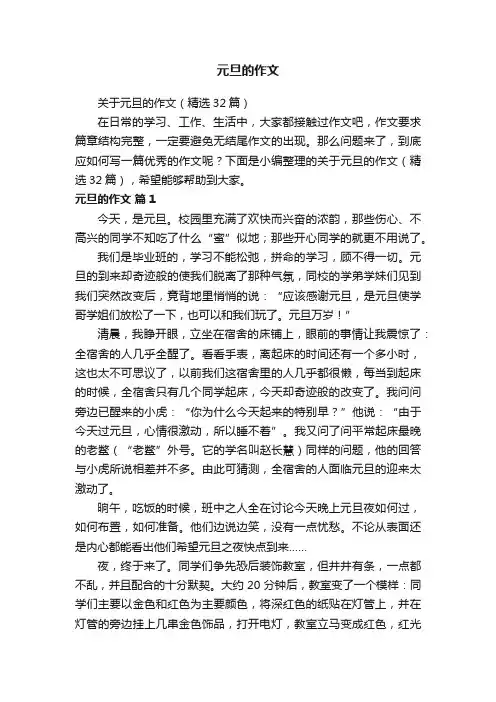 元旦的作文

关于元旦的作文（精选32篇）

在日常的学习、工作、生活中，大家都接触过作文吧，作文要求篇章结构完整，一定要避免无结尾作文的出现。那么问题来了，到底应如何写一篇优秀的作文呢？下面是小编整理的关于元旦的作文（精选32篇），希望能够帮助到大家。

元旦的作文 篇1

今天，是元旦。校园里充满了欢快而兴奋的浓韵，那些伤心、不高兴的同学不知吃了什么“蜜”似地；那些开心同学的就更不用说了。

我们是毕业班的，学习不能松弛，拼命的学习，顾不得一切。元旦的到来却奇迹般的使我们脱离了那种气氛，同校的学弟学妹们见到我们突然改变后，竟背地里悄悄的说：“应该感谢元旦，是元旦使学哥学姐们放松了一下，也可以和我们玩了。元旦万岁！”

清晨，我睁开眼，立坐在宿舍的床铺上，眼前的事情让我震惊了：全宿舍的人几乎全醒了。看看手表，离起床的时间还有一个多小时，这也太不可思议了，以前我们这宿舍里的人几乎都很懒，每当到起床的时候，全宿舍只有几个同学起床，今天却奇迹般的改变了。我问问旁边已醒来的小虎：“你为什么今天起来的特别早？”他说：“由于今天过元旦，心情很激动，所以睡不着”。我又问了问平常起床最晚的老鳖（“老鳖”外号。它的学名叫赵长慧）同样的问题，他的回答与小虎所说相差并不多。由此可猜测，全宿舍的人面临元旦的迎来太激动了。

晌午，吃饭的时候，班中之人全在讨论今天晚上元旦夜如何过，如何布置，如何准备。他们边说边笑，没有一点忧愁。不论从表面还是内心都能看出他们希望元旦之夜快点到来……

夜，终于来了。同学们争先恐后装饰教室，但井井有条，一点都不乱，并且配合的十分默契。大约20分钟后，教室变了一个模样：同学们主要以金色和红色为主要颜色，将深红色的纸贴在灯管上，并在灯管的旁边挂上几串金色饰品，打开电灯，教室立马变成红色，红光